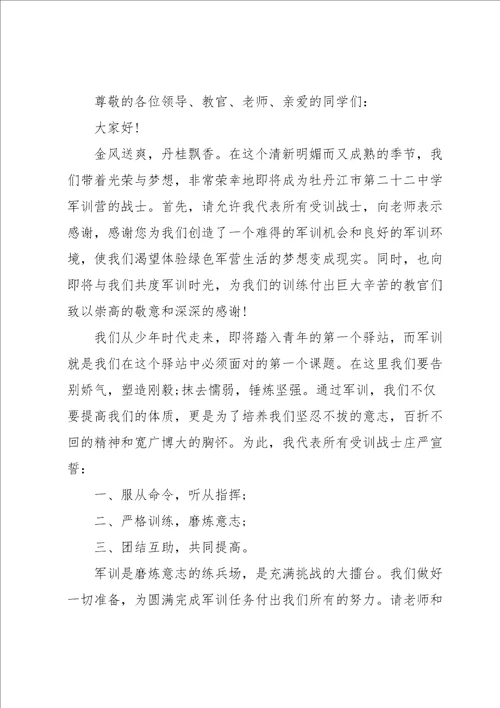 尊敬的各位领导、教官、老师、亲爱的同学们：

大家好！

金风送爽，丹桂飘香。在这个清新明媚而又成熟的季节，我们带着光荣与梦想，非常荣幸地即将成为牡丹江市第二十二中学军训营的战士。首先，请允许我代表所有受训战士，向老师表示感谢，感谢您为我们创造了一个难得的军训机会和良好的军训环境，使我们渴望体验绿色军营生活的梦想变成现实。同时，也向即将与我们共度军训时光，为我们的训练付出巨大辛苦的教官们致以崇高的敬意和深深的感谢！

我们从少年时代走来，即将踏入青年的第一个驿站，而军训就是我们在这个驿站中必须面对的第一个课题。在这里我们要告别娇气，塑造刚毅；抹去懦弱，锤炼坚强。通过军训，我们不仅要提高我们的体质，更是为了培养我们坚忍不拔的意志，百折不回的精神和宽广博大的胸怀。为此，我代表所有受训战士庄严宣誓：

一、服从命令，听从指挥；

二、严格训练，磨炼意志；

三、团结互助，共同提高。

军训是磨炼意志的练兵场，是充满挑战的大擂台。我们做好一切准备，为圆满完成军训任务付出我们所有的努力。请老师和